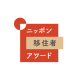 ニッポン
移住者
アワード